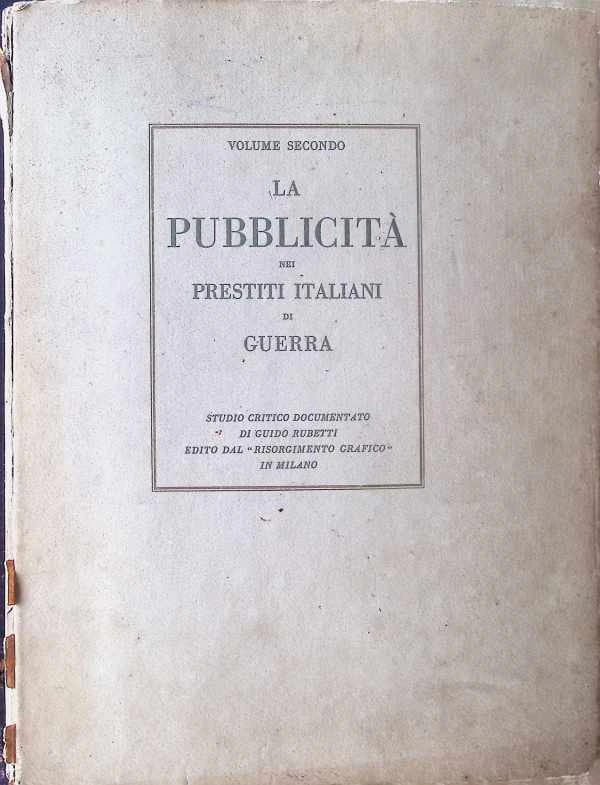 VOLUME SECONDO

LA
PUBBLICITÀ
NEI
PRESTITI ITALIANI
DI
GUERRA

STUDIO CRITICO DOCUMENTATO
DI GUIDO RUBETTI
EDITO DAL "RISORGIMENTO GRAFICO"
IN MILANO